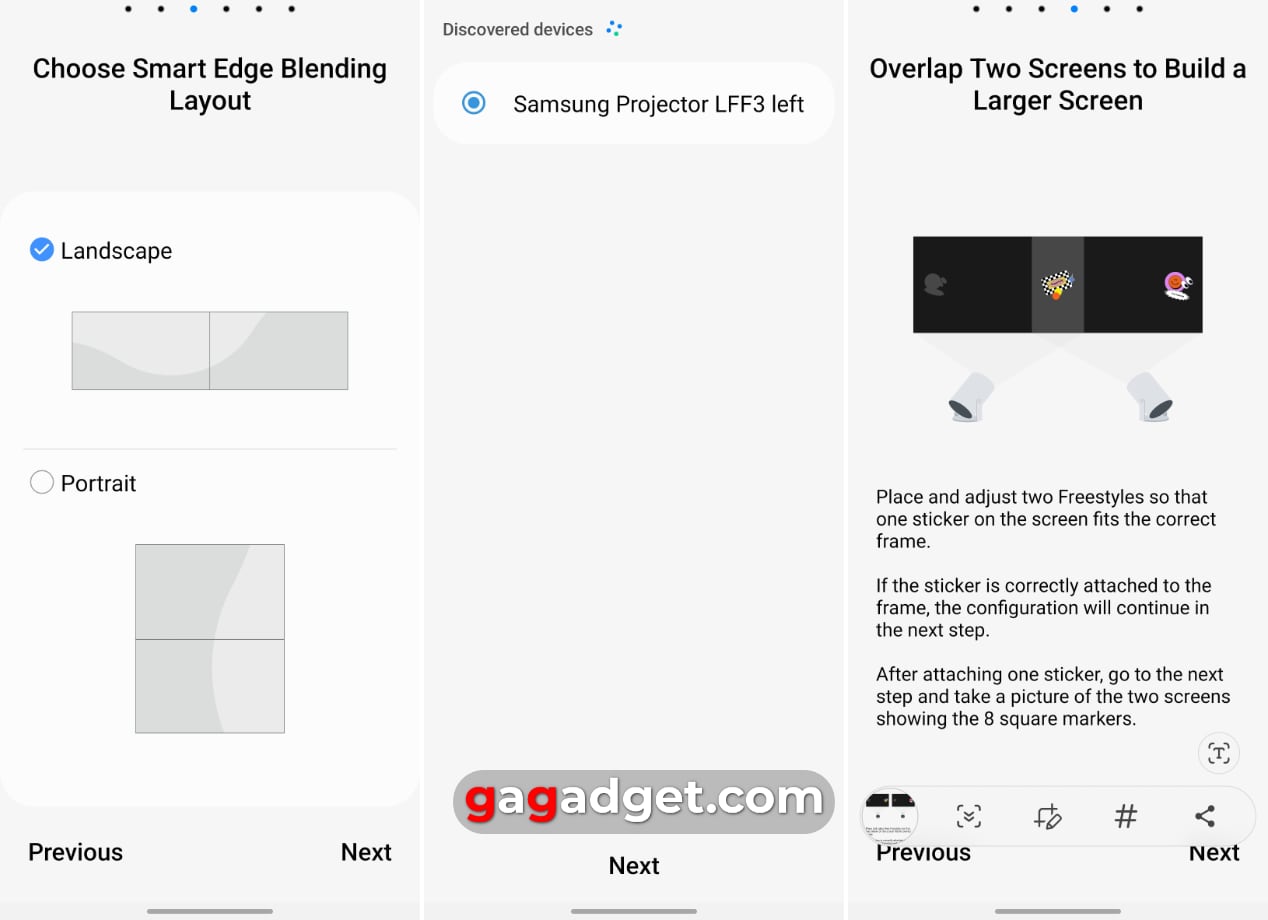 Choose Smart Edge Blending Layout

Landscape

Portrait

Previous

Next

Discovered devices

Samsung Projector LFF3 left

gagadget.com

Next

Overlap Two Screens to Build a Larger Screen

Place and adjust two Freestyles so that one sticker on the screen fits the correct frame.

If the sticker is correctly attached to the frame, the configuration will continue in the next step.

After attaching one sticker, go to the next step and take a picture of the two screens showing the 8 square markers.

#

Previous

Next